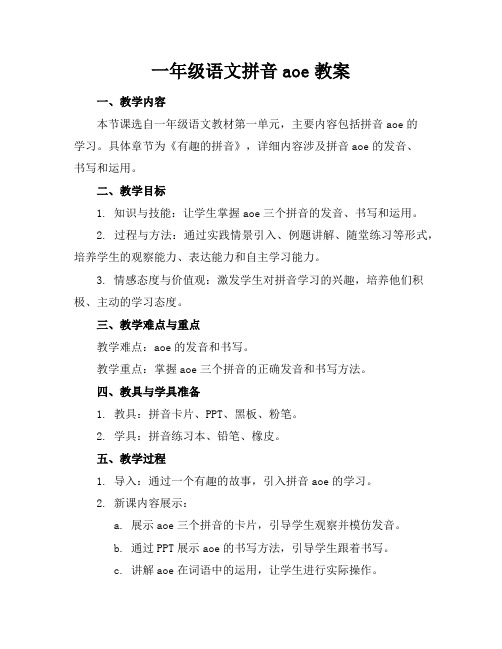 一年级语文拼音 aoe 教案

一、教学内容

本节课选自一年级语文教材第一单元，主要内容包括拼音 aoe 的学习。具体章节为《有趣的拼音》，详细内容涉及拼音 aoe 的发音、书写和运用。

二、教学目标

1. 知识与技能：让学生掌握 aoe 三个拼音的发音、书写和运用。

2. 过程与方法：通过实践情景引入、例题讲解、随堂练习等形式，培养学生的观察能力、表达能力和自主学习能力。

3. 情感态度与价值观：激发学生对拼音学习的兴趣，培养他们积极、主动的学习态度。

三、教学难点与重点

教学难点：aoe 的发音和书写。

教学重点：掌握 aoe 三个拼音的正确发音和书写方法。

四、教具与学具准备

1. 教具：拼音卡片、PPT、黑板、粉笔。

2. 学具：拼音练习本、铅笔、橡皮。

五、教学过程

1. 导入：通过一个有趣的故事，引入拼音 aoe 的学习。

2. 新课内容展示：

a. 展示 aoe 三个拼音的卡片，引导学生观察并模仿发音。

b. 通过 PPT 展示 aoe 的书写方法，引导学生跟着书写。

c. 讲解 aoe 在词语中的运用，让学生进行实际操作。